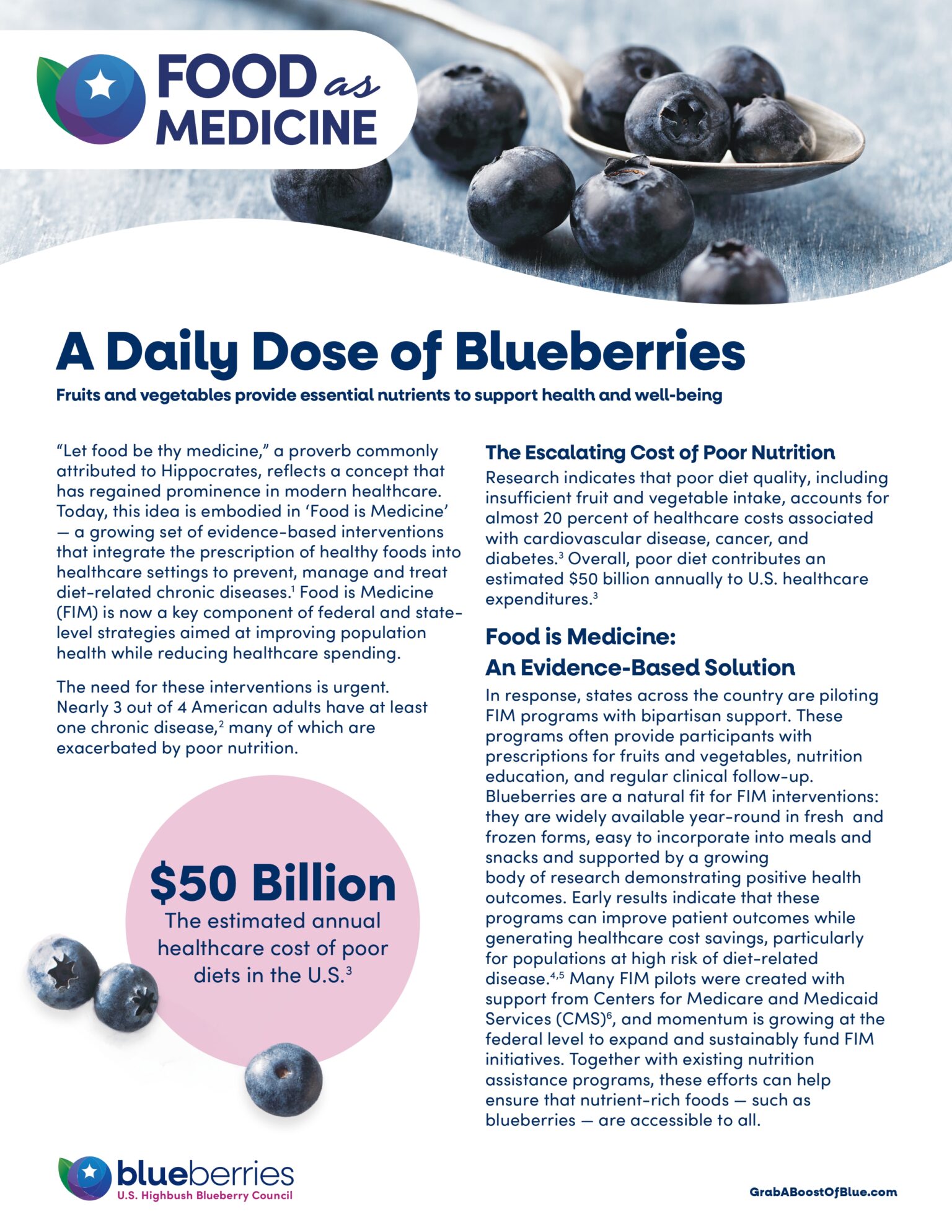 FOOD as MEDICINE

A Daily Dose of Blueberries

Fruits and vegetables provide essential nutrients to support health and well-being

"Let food be thy medicine," a proverb commonly attributed to Hippocrates, reflects a concept that has regained prominence in modern healthcare. Today, this idea is embodied in 'Food is Medicine' — a growing set of evidence-based interventions that integrate the prescription of healthy foods into healthcare settings to prevent, manage and treat diet-related chronic diseases.$^{1}$ Food is Medicine (FIM) is now a key component of federal and state-level strategies aimed at improving population health while reducing healthcare spending.

The need for these interventions is urgent. Nearly 3 out of 4 American adults have at least one chronic disease,$^{2}$ many of which are exacerbated by poor nutrition.

$50 Billion
The estimated annual healthcare cost of poor diets in the U.S.$^{3}$

The Escalating Cost of Poor Nutrition

Research indicates that poor diet quality, including insufficient fruit and vegetable intake, accounts for almost 20 percent of healthcare costs associated with cardiovascular disease, cancer, and diabetes.$^{3}$ Overall, poor diet contributes an estimated $50 billion annually to U.S. healthcare expenditures.$^{3}$

Food is Medicine:
An Evidence-Based Solution

In response, states across the country are piloting FIM programs with bipartisan support. These programs often provide participants with prescriptions for fruits and vegetables, nutrition education, and regular clinical follow-up. Blueberries are a natural fit for FIM interventions: they are widely available year-round in fresh and frozen forms, easy to incorporate into meals and snacks and supported by a growing body of research demonstrating positive health outcomes. Early results indicate that these programs can improve patient outcomes while generating healthcare cost savings, particularly for populations at high risk of diet-related disease.$^{4,5}$ Many FIM pilots were created with support from Centers for Medicare and Medicaid Services (CMS)$^{6}$, and momentum is growing at the federal level to expand and sustainably fund FIM initiatives. Together with existing nutrition assistance programs, these efforts can help ensure that nutrient-rich foods — such as blueberries — are accessible to all.

blueberries
U.S. Highbush Blueberry Council

GrabABoostOfBlue.com